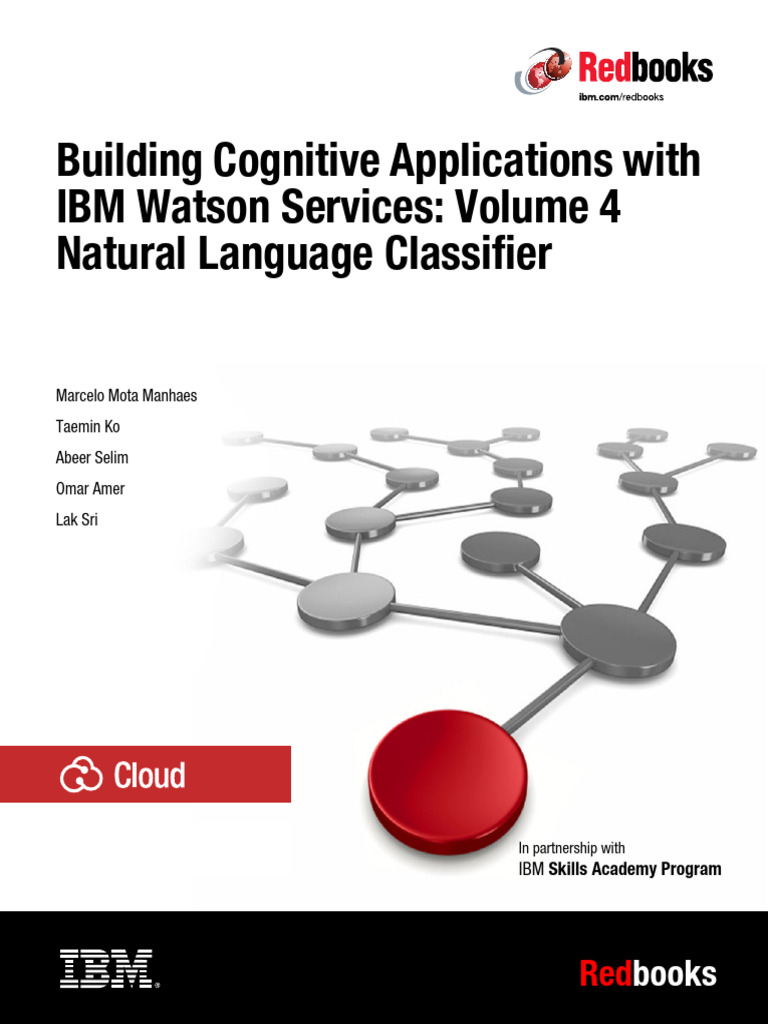 Redbooks
ibm.com/redbooks

Building Cognitive Applications with IBM Watson Services: Volume 4 Natural Language Classifier

Marcelo Mota Manhaes
Taemin Ko
Abeer Selim
Omar Amer
Lak Sri

Cloud

In partnership with
IBM Skills Academy Program

IBM

Redbooks